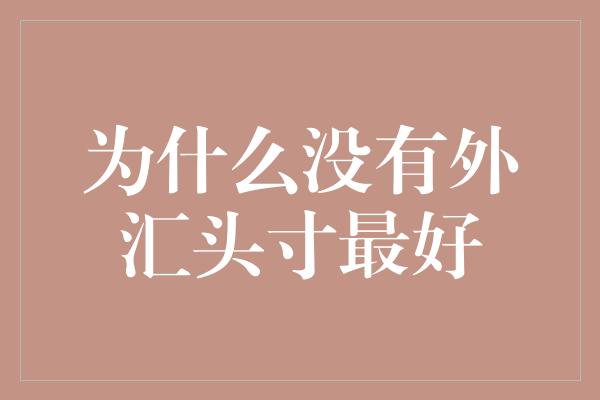 为什么没有外汇头寸最好